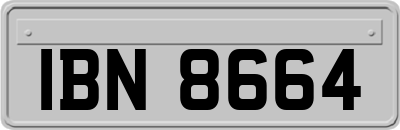 IBN 8664